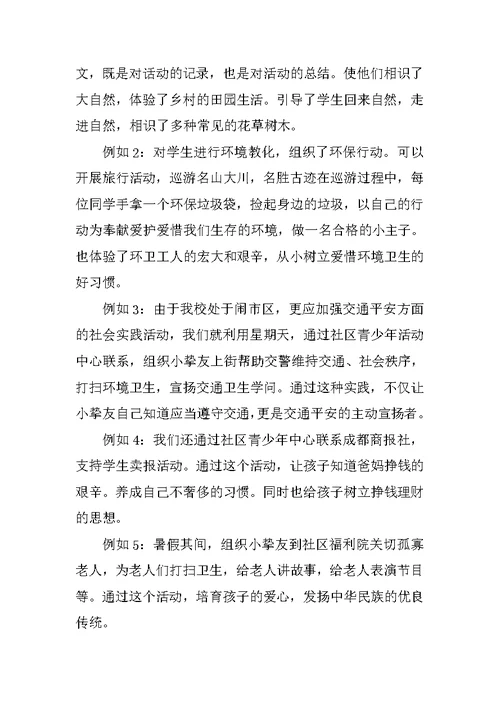 文，既是对活动的记录，也是对活动的总结。使他们相识了大自然，体验了乡村的田园生活。引导了学生回来自然，走进自然，相识了多种常见的花草树木。

例如 2：对学生进行环境教化，组织了环保行动。可以开展旅行活动，巡游名山大川，名胜古迹在巡游过程中，每位同学手拿一个环保垃圾袋，捡起身边的垃圾，以自己的行动为奉献爱护爱惜我们生存的环境，做一名合格的小主子。也体验了环卫工人的宏大和艰辛，从小树立爱惜环境卫生的好习惯。

例如 3：由于我校处于闹市区，更应加强交通平安方面的社会实践活动，我们就利用星期天，通过社区青少年活动中心联系，组织小挚友上街帮助交警维持交通、社会秩序，打扫环境卫生，宣扬交通卫生学问。通过这种实践，不仅让小挚友自己知道应当遵守交通，更是交通平安的主动宣扬者。

例如 4：我们还通过社区青少年中心联系成都商报社，支持学生卖报活动。通过这个活动，让孩子知道爸妈挣钱的艰辛。养成自己不奢侈的习惯。同时也给孩子树立挣钱理财的思想。

例如 5：暑假其间，组织小挚友到社区福利院关切孤寡老人，为老人们打扫卫生，给老人讲故事，给老人表演节目等。通过这个活动，培育孩子的爱心，发扬中华民族的优良传统。